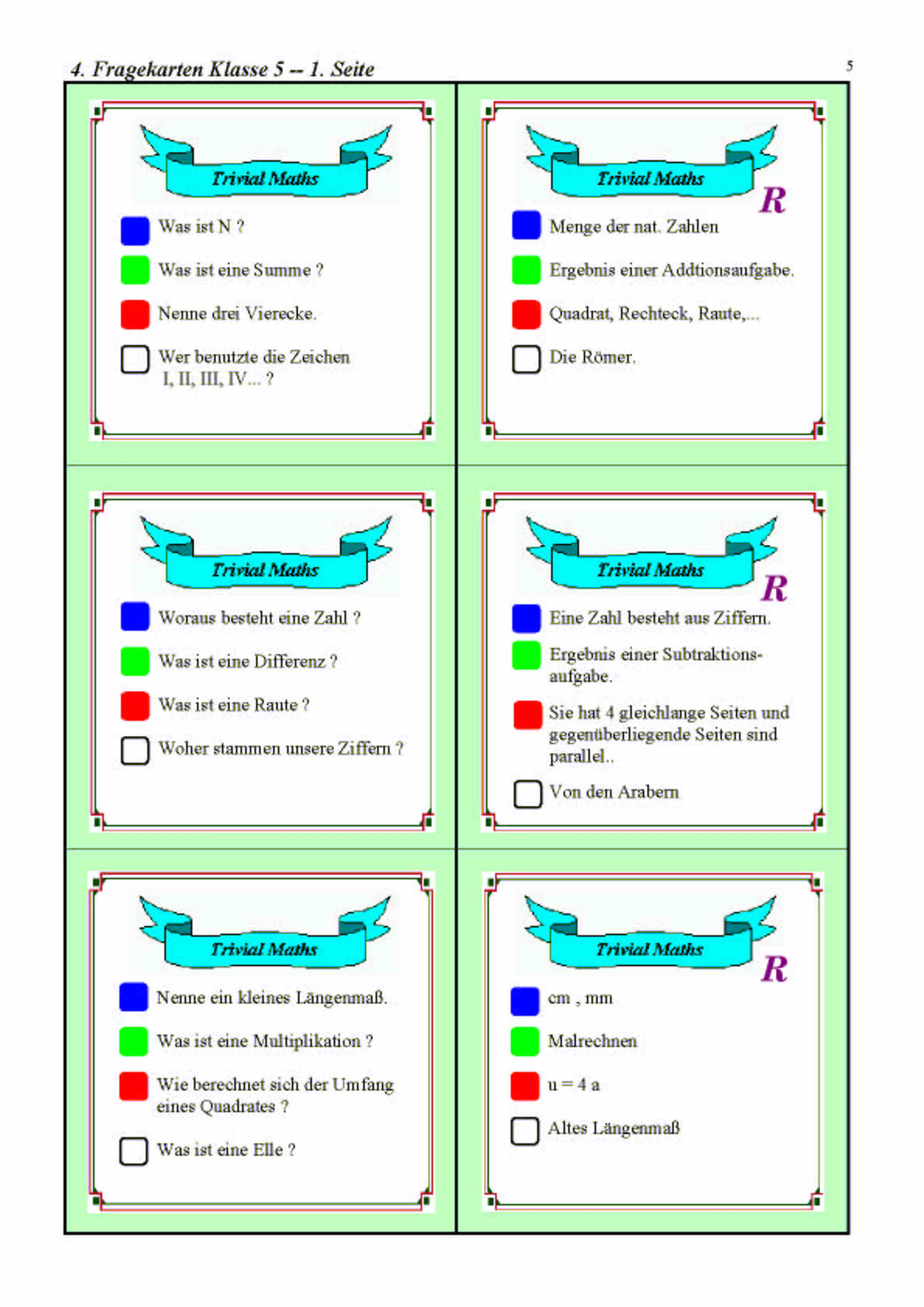 4. Fragekarten Klasse 5 -- 1. Seite

5

Trivial Maths

Was ist N ?

Was ist eine Summe ?

Nenne drei Vierecke.

Wer benutzte die Zeichen I, II, III, IV... ?

Trivial Maths

R

Menge der nat. Zahlen

Ergebnis einer Addtionsaufgabe.

Quadrat, Rechteck, Raute,...

Die Römer.

Trivial Maths

Woraus besteht eine Zahl ?

Was ist eine Differenz ?

Was ist eine Raute ?

Woher stammen unsere Ziffern ?

Trivial Maths

R

Eine Zahl besteht aus Ziffern.

Ergebnis einer Subtraktionsaufgabe.

Sie hat 4 gleichlange Seiten und gegenüberliegende Seiten sind parallel..

Von den Arabern

Trivial Maths

Nenne ein kleines Längenmaß.

Was ist eine Multiplikation ?

Wie berechnet sich der Umfang eines Quadrates ?

Was ist eine Elle ?

Trivial Maths

R

cm , mm

Malrechnen

u = 4 a

Altes Längenmaß